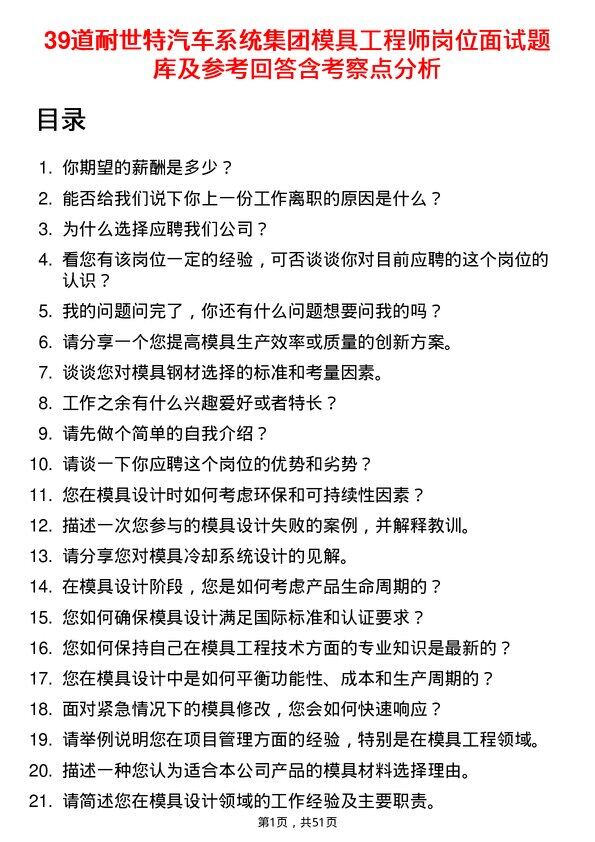 39道耐世特汽车系统集团模具工程师岗位面试题库及参考回答含考察点分析

目录

1. 你期望的薪酬是多少？
2. 能否给我们说下你上一份工作离职的原因是什么？
3. 为什么选择应聘我们公司？
4. 看您有该岗位一定的经验，可否谈谈你对目前应聘的这个岗位的认识？
5. 我的问题问完了，你还有什么问题想要问我的吗？
6. 请分享一个您提高模具生产效率或质量的创新方案。
7. 谈谈您对模具钢材选择的标准和考量因素。
8. 工作之余有什么兴趣爱好或者特长？
9. 请先做个简单的自我介绍？
10. 请谈一下你应聘这个岗位的优势和劣势？
11. 您在模具设计时如何考虑环保和可持续性因素？
12. 描述一次您参与的模具设计失败的案例，并解释教训。
13. 请分享您对模具冷却系统设计的见解。
14. 在模具设计阶段，您是如何考虑产品生命周期的？
15. 您如何确保模具设计满足国际标准和认证要求？
16. 您如何保持自己在模具工程技术方面的专业知识是最新的？
17. 您在模具设计中是如何平衡功能性、成本和生产周期的？
18. 面对紧急情况下的模具修改，您会如何快速响应？
19. 请举例说明您在项目管理方面的经验，特别是在模具工程领域。
20. 描述一种您认为适合本公司产品的模具材料选择理由。
21. 请简述您在模具设计领域的工作经验及主要职责。

第1页，共51页